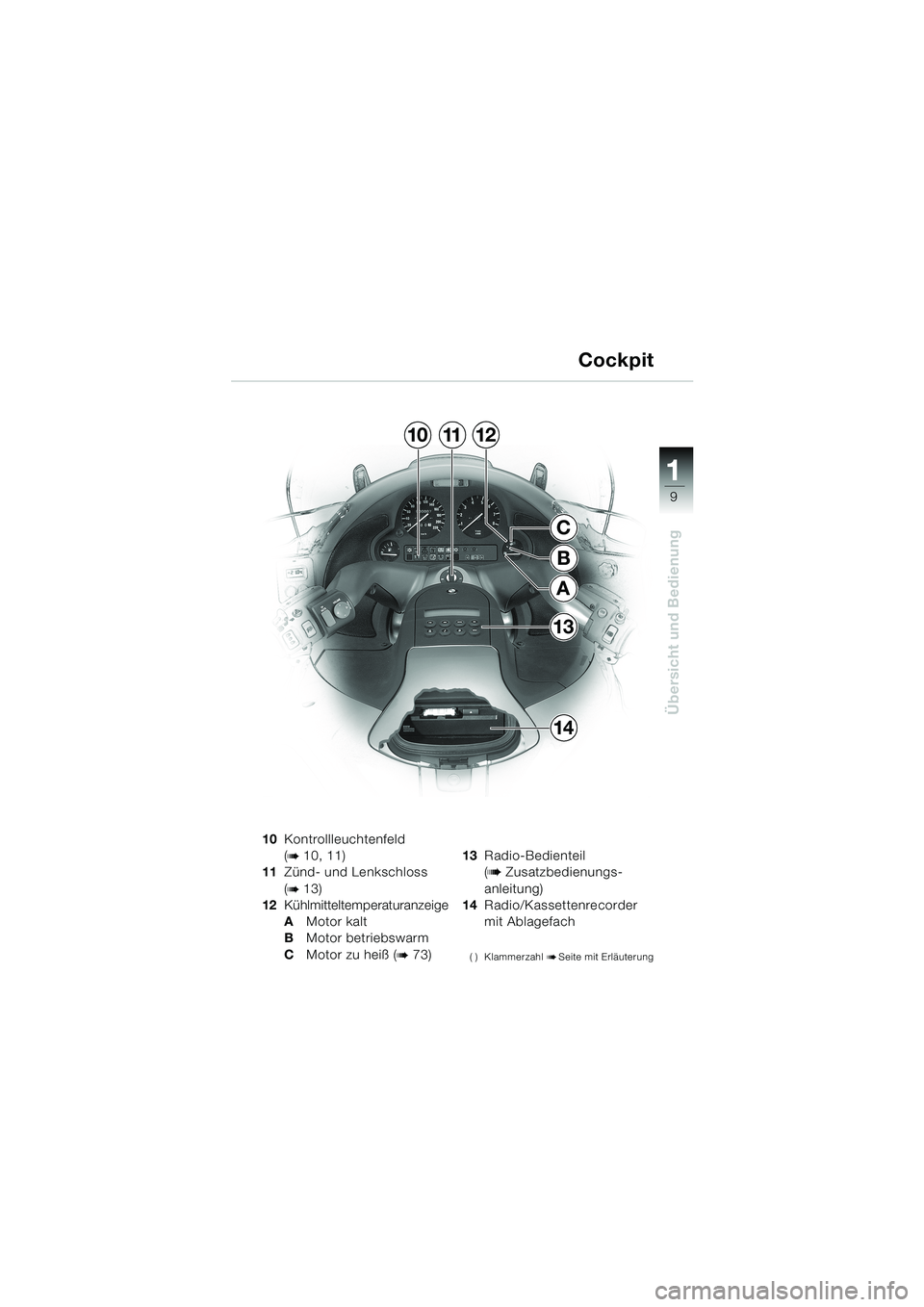 Cockpit

1
9

Übersicht und Bedienung

10 11 12

C
B
A
13
14

10 Kontrollleuchtenfeld (➠ 10, 11)
11 Zünd- und Lenkschloss (➠ 13)
12 Kühlmitteltemperaturanzeige
A Motor kalt
B Motor betriebswarm
C Motor zu heiß (➠ 73)

13 Radio-Bedienteil (➠ Zusatzbedienungsanleitung)
14 Radio/Kassettenrecorder mit Ablagefach

( ) Klammerzahl ➠ Seite mit Erläuterung

carmanualsonline.info